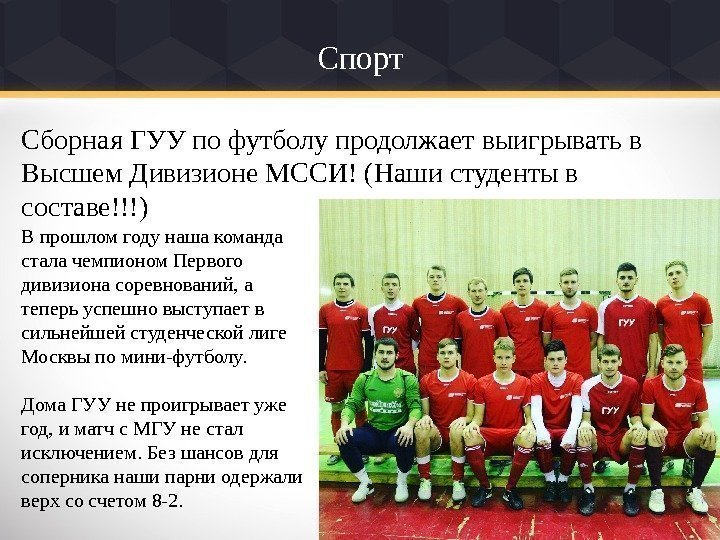 Спорт

Сборная ГУУ по футболу продолжает выигрывать в Высшем Дивизионе МССИ! (Наши студенты в составе!!!)

В прошлом году наша команда стала чемпионом Первого дивизиона соревнований, а теперь успешно выступает в сильнейшей студенческой лиге Москвы по мини-футболу.

Дома ГУУ не проигрывает уже год, и матч с МГУ не стал исключением. Без шансов для соперника наши парни одержали верх со счетом 8-2.